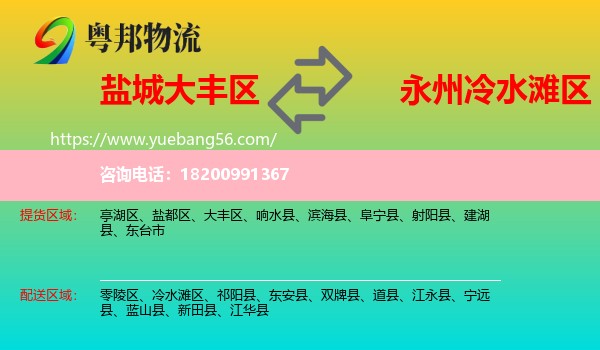 粤邦物流

盐城大丰区

永州冷水滩区

https://www.yuebang56.com/

咨询电话：18200991367

提货区域：

亭湖区、盐都区、大丰区、响水县、滨海县、阜宁县、射阳县、建湖县、东台市

配送区域：

零陵区、冷水滩区、祁阳县、东安县、双牌县、道县、江永县、宁远县、蓝山县、新田县、江华县